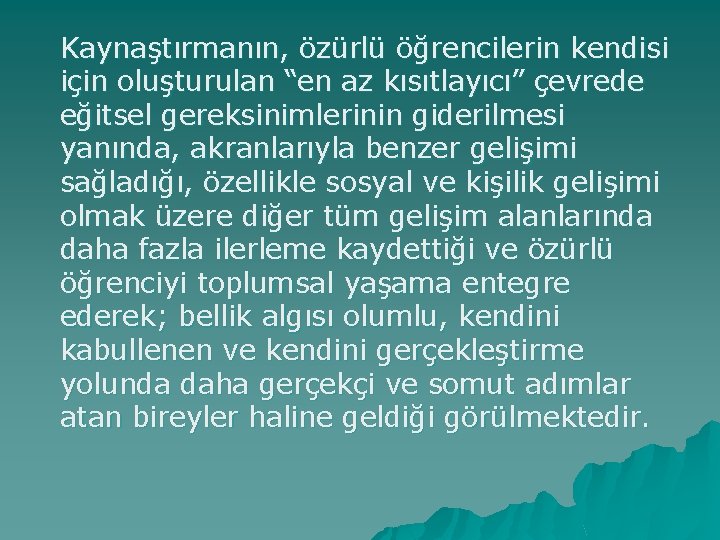 Kaynaştırmanın, özürlü öğrencilerin kendisi için oluşturulan “en az kısıtlayıcı” çevrede eğitsel gereksinimlerinin giderilmesi yanında, akranlarıyla benzer gelişimi sağladığı, özellikle sosyal ve kişilik gelişimi olmak üzere diğer tüm gelişim alanlarında daha fazla ilerleme kaydettiği ve özürlü öğrenciyi toplumsal yaşama entegre ederek; bellik algısı olumlu, kendini kabullenen ve kendini gerçekleştirme yolunda daha gerçekçi ve somut adımlar atan bireyler haline geldiği görülmektedir.